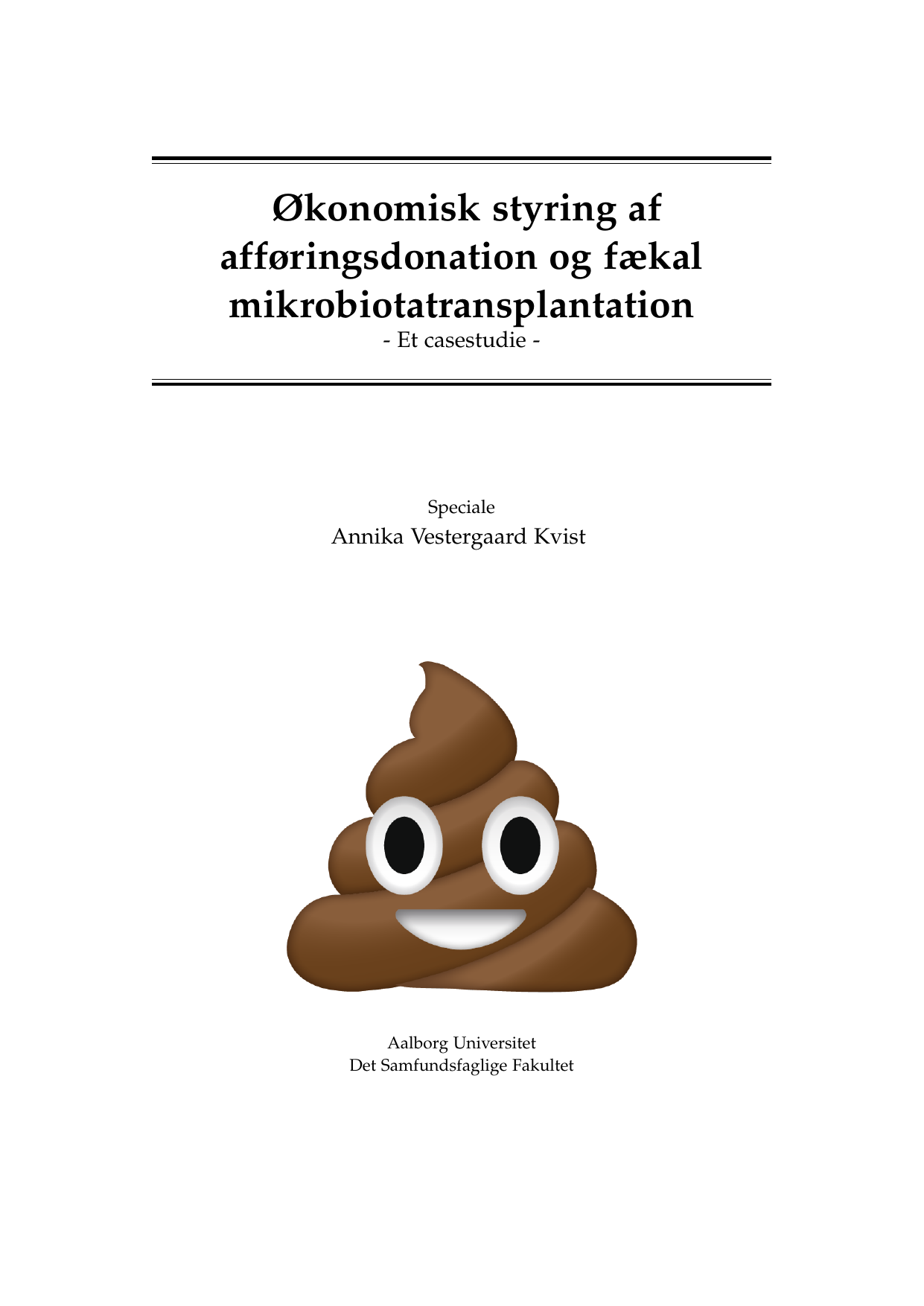 Økonomisk styring af afføringsdonation og fækal mikrobiotatransplantation
- Et casestudie -

Speciale
Annika Vestergaard Kvist

Aalborg Universitet
Det Samfundsfaglige Fakultet